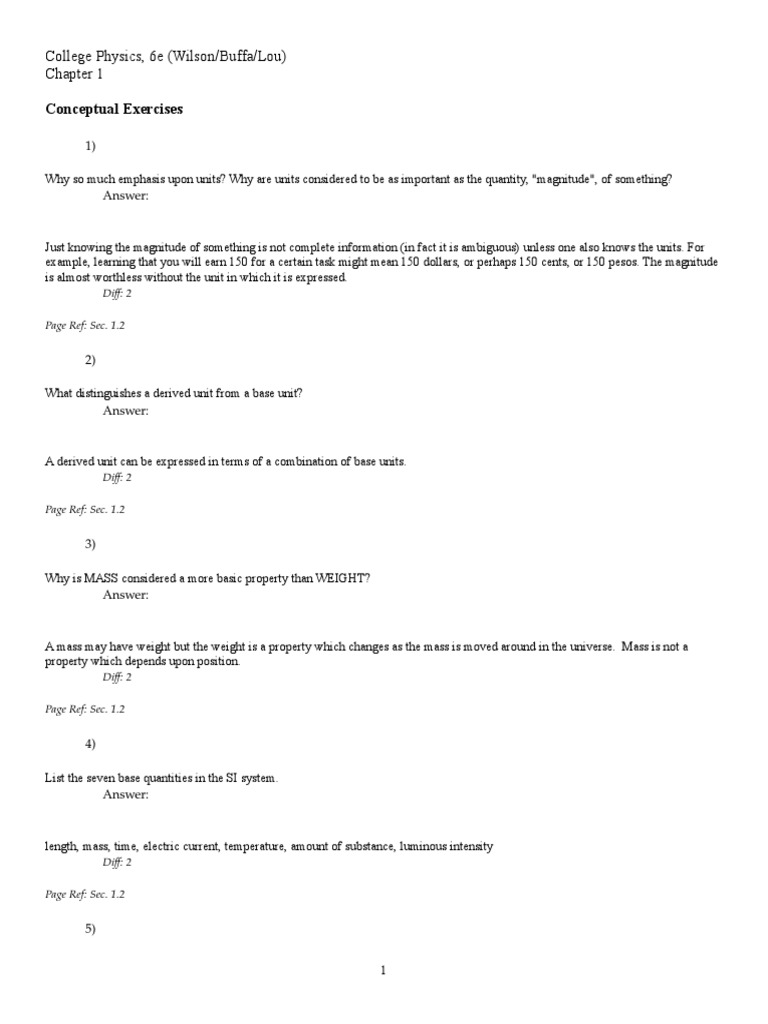 College Physics, 6e (Wilson/Buffa/Lou)
Chapter 1

Conceptual Exercises

1)

Why so much emphasis upon units? Why are units considered to be as important as the quantity, "magnitude", of something?
Answer:

Just knowing the magnitude of something is not complete information (in fact it is ambiguous) unless one also knows the units. For example, learning that you will earn 150 for a certain task might mean 150 dollars, or perhaps 150 cents, or 150 pesos. The magnitude is almost worthless without the unit in which it is expressed.
Diff: 2

Page Ref: Sec. 1.2

2)

What distinguishes a derived unit from a base unit?
Answer:

A derived unit can be expressed in terms of a combination of base units.
Diff: 2

Page Ref: Sec. 1.2

3)

Why is MASS considered a more basic property than WEIGHT?
Answer:

A mass may have weight but the weight is a property which changes as the mass is moved around in the universe. Mass is not a property which depends upon position.
Diff: 2

Page Ref: Sec. 1.2

4)

List the seven base quantities in the SI system.
Answer:

length, mass, time, electric current, temperature, amount of substance, luminous intensity
Diff: 2

Page Ref: Sec. 1.2

5)

1